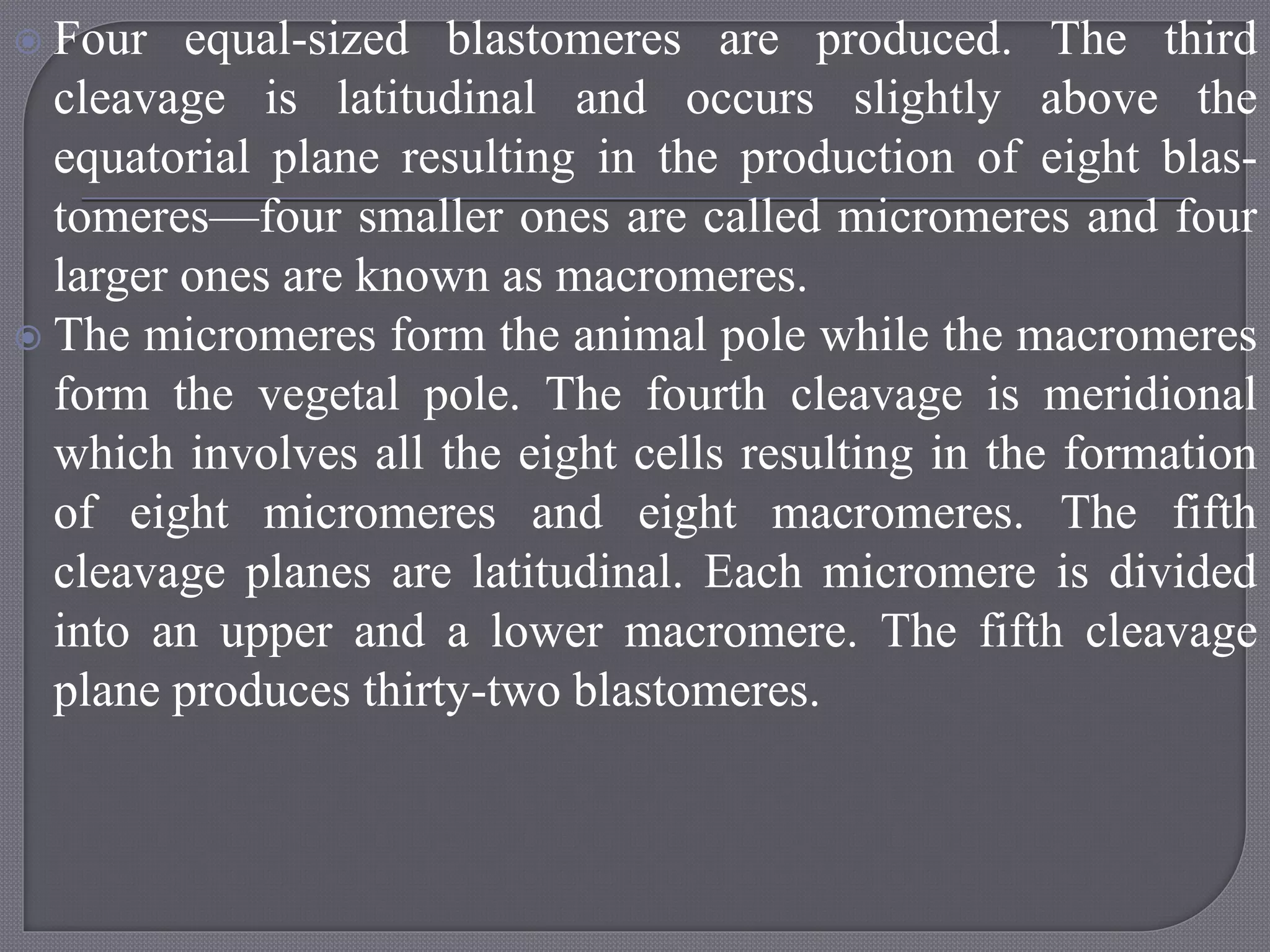 Four equal-sized blastomeres are produced. The third cleavage is latitudinal and occurs slightly above the equatorial plane resulting in the production of eight blastomeres—four smaller ones are called micromeres and four larger ones are known as macromeres.

The micromeres form the animal pole while the macromeres form the vegetal pole. The fourth cleavage is meridional which involves all the eight cells resulting in the formation of eight micromeres and eight macromeres. The fifth cleavage planes are latitudinal. Each micromere is divided into an upper and a lower macromere. The fifth cleavage plane produces thirty-two blastomeres.